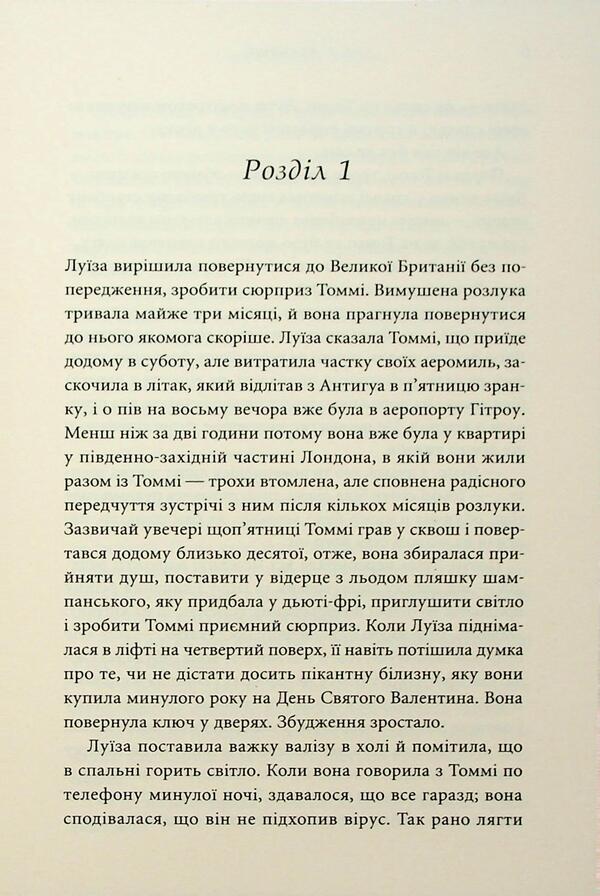 Розділ 1

Луїза вирішила повернутися до Великої Британії без попередження, зробити сюрприз Томмі. Вимушена розлука тривала майже три місяці, й вона прагнула повернутися до нього якомога скоріше. Луїза сказала Томмі, що приїде додому в суботу, але витратила частку своїх аеромиль, заскочила в літак, який відлітав з Антигуа в п'ятницю зранку, і о пів на восьму вечора вже була в аеропорту Гітроу. Менш ніж за дві години потому вона вже була у квартирі у південно-західній частині Лондона, в якій вони жили разом із Томмі — трохи втомлена, але сповнена радісного передчуття зустрічі з ним після кількох місяців розлуки. Зазвичай увечері щоп'ятниці Томмі грав у сквош і повертався додому близько десятої, отже, вона збиралася прийняти душ, поставити у відерце з льодом пляшку шампанського, яку придбала у дьюті-фрі, приглушити світло і зробити Томмі приємний сюрприз. Коли Луїза піднімалася в ліфті на четвертий поверх, її навіть потішила думка про те, чи не дістати досить пікантну білизну, яку вони купила минулого року на День Святого Валентина. Вона повернула ключ у дверях. Збудження зростало.

Луїза поставила важку валізу в холі й помітила, що в спальні горить світло. Коли вона говорила з Томмі по телефону минулої ночі, здавалося, що все гаразд; вона сподівалася, що він не підхопив вірус. Так рано лягти